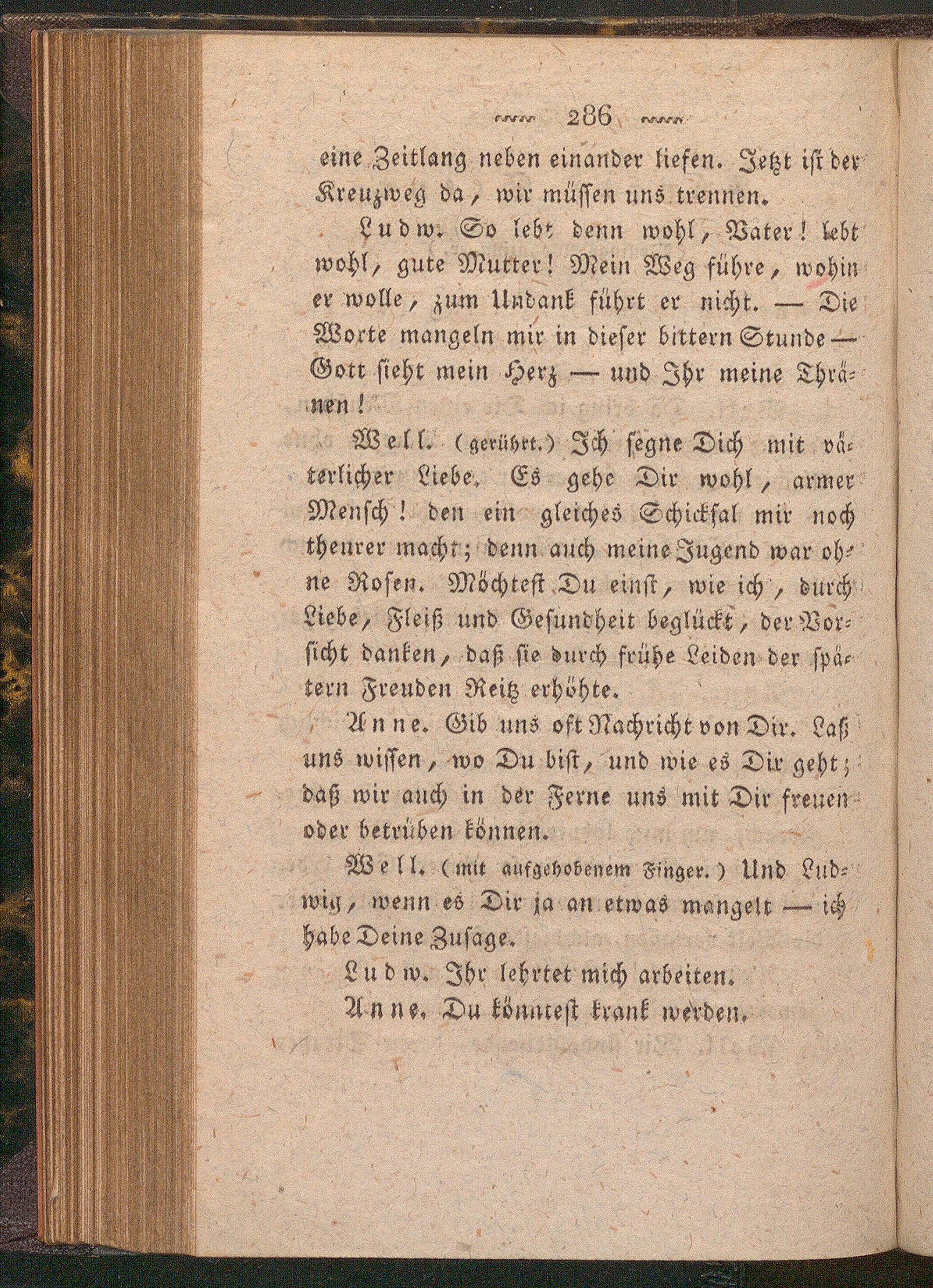 286

eine Zeitlang neben einander liefen. Jetzt ist der Kreuzweg da, wir müssen uns trennen.

Ludw. So lebt denn wohl, Vater! lebt wohl, gute Mutter! Mein Weg führe, wohin er wolle, zum Undank führt er nicht. — Die Worte mangeln mir in dieser bittern Stunde — Gott sieht mein Herz — und Ihr meine Thränen!

Well. (gerührt.) Ich segne Dich mit väterlicher Liebe. Es gehe Dir wohl, armer Mensch! den ein gleiches Schicksal mir noch theurer macht; denn auch meine Jugend war ohne Rosen. Möchtest Du einst, wie ich, durch Liebe, Fleiß und Gesundheit beglückt, der Vorsicht danken, daß sie durch frühe Leiden der spätern Freuden Reitz erhöhte.

Anne. Gib uns oft Nachricht von Dir. Laß uns wissen, wo Du bist, und wie es Dir geht; daß wir auch in der Ferne uns mit Dir freuen oder betrüben können.

Well. (mit aufgehobenem Finger.) Und Ludwig, wenn es Dir ja an etwas mangelt — ich habe Deine Zusage.

Ludw. Ihr lehrtet mich arbeiten.

Anne. Du könntest krank werden.